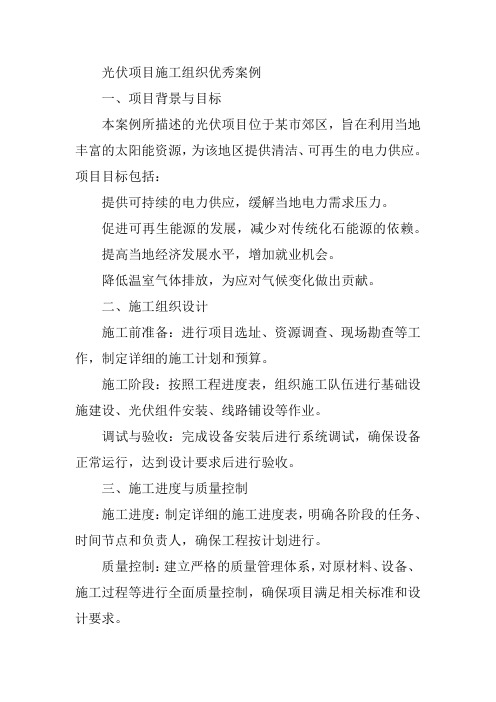 光伏项目施工组织优秀案例

一、项目背景与目标

本案例所描述的光伏项目位于某市郊区，旨在利用当地丰富的太阳能资源，为该地区提供清洁、可再生的电力供应。项目目标包括：

提供可持续的电力供应，缓解当地电力需求压力。

促进可再生能源的发展，减少对传统化石能源的依赖。

提高当地经济发展水平，增加就业机会。

降低温室气体排放，为应对气候变化做出贡献。

二、施工组织设计

施工前准备：进行项目选址、资源调查、现场勘查等工作，制定详细的施工计划和预算。

施工阶段：按照工程进度表，组织施工队伍进行基础设施建设、光伏组件安装、线路铺设等作业。

调试与验收：完成设备安装后进行系统调试，确保设备正常运行，达到设计要求后进行验收。

三、施工进度与质量控制

施工进度：制定详细的施工进度表，明确各阶段的任务、时间节点和负责人，确保工程按计划进行。

质量控制：建立严格的质量管理体系，对原材料、设备、施工过程等进行全面质量控制，确保项目满足相关标准和设计要求。